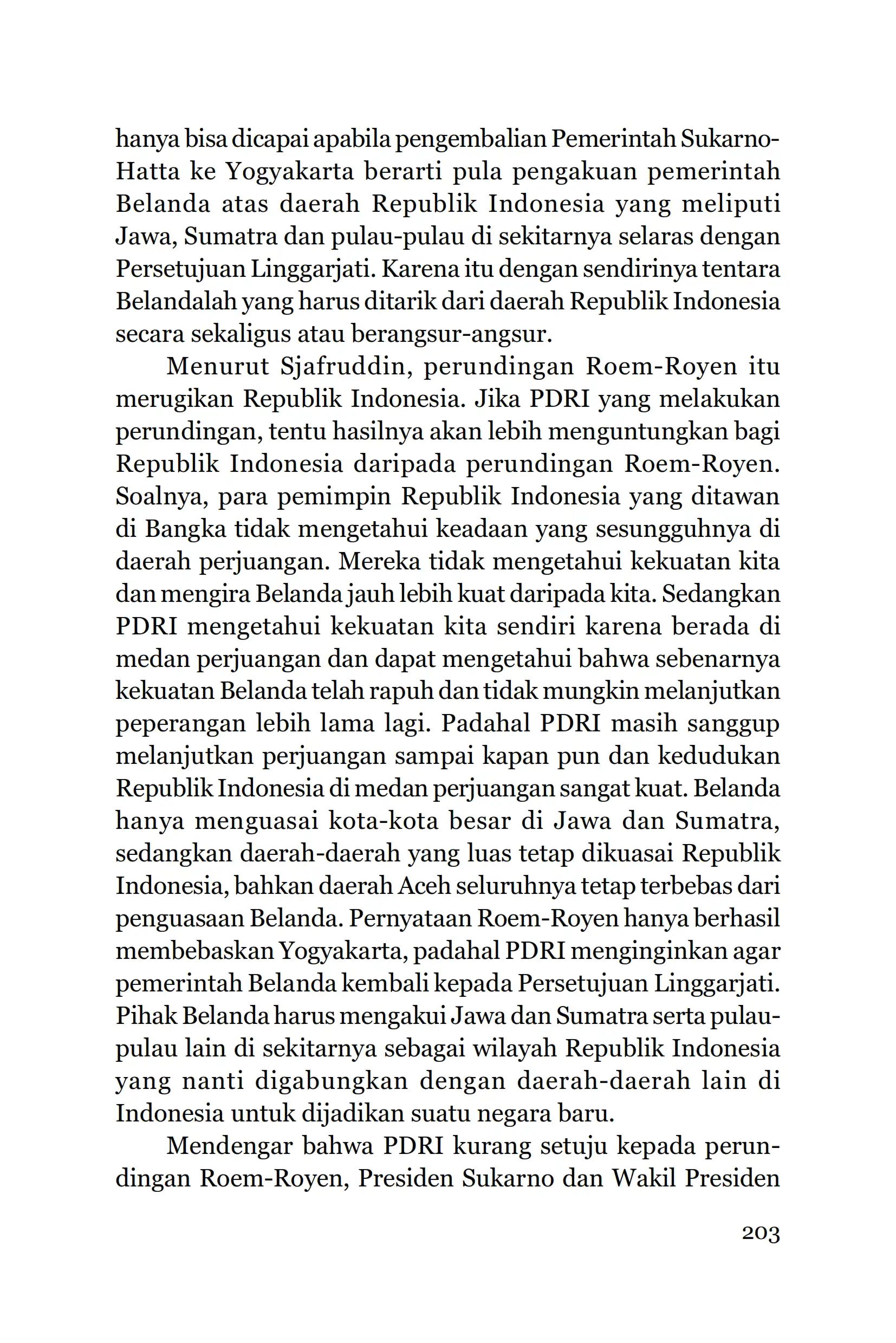 hanya bisa dicapai apabila pengembalian Pemerintah Sukarno-Hatta ke Yogyakarta berarti pula pengakuan pemerintah Belanda atas daerah Republik Indonesia yang meliputi Jawa, Sumatra dan pulau-pulau di sekitarnya selaras dengan Persetujuan Linggarjati. Karena itu dengan sendirinya tentara Belandalah yang harus ditarik dari daerah Republik Indonesia secara sekaligus atau berangsur-angsur.

Menurut Sjafruddin, perundingan Roem-Royen itu merugikan Republik Indonesia. Jika PDRI yang melakukan perundingan, tentu hasilnya akan lebih menguntungkan bagi Republik Indonesia daripada perundingan Roem-Royen. Soalnya, para pemimpin Republik Indonesia yang ditawan di Bangka tidak mengetahui keadaan yang sesungguhnya di daerah perjuangan. Mereka tidak mengetahui kekuatan kita dan mengira Belanda jauh lebih kuat daripada kita. Sedangkan PDRI mengetahui kekuatan kita sendiri karena berada di medan perjuangan dan dapat mengetahui bahwa sebenarnya kekuatan Belanda telah rapuh dan tidak mungkin melanjutkan peperangan lebih lama lagi. Padahal PDRI masih sanggup melanjutkan perjuangan sampai kapan pun dan kedudukan Republik Indonesia di medan perjuangan sangat kuat. Belanda hanya menguasai kota-kota besar di Jawa dan Sumatra, sedangkan daerah-daerah yang luas tetap dikuasai Republik Indonesia, bahkan daerah Aceh seluruhnya tetap terbebas dari penguasaan Belanda. Pernyataan Roem-Royen hanya berhasil membebaskan Yogyakarta, padahal PDRI menginginkan agar pemerintah Belanda kembali kepada Persetujuan Linggarjati. Pihak Belanda harus mengakui Jawa dan Sumatra serta pulau-pulau lain di sekitarnya sebagai wilayah Republik Indonesia yang nanti digabungkan dengan daerah-daerah lain di Indonesia untuk dijadikan suatu negara baru.

Mendengar bahwa PDRI kurang setuju kepada perundingan Roem-Royen, Presiden Sukarno dan Wakil Presiden

203